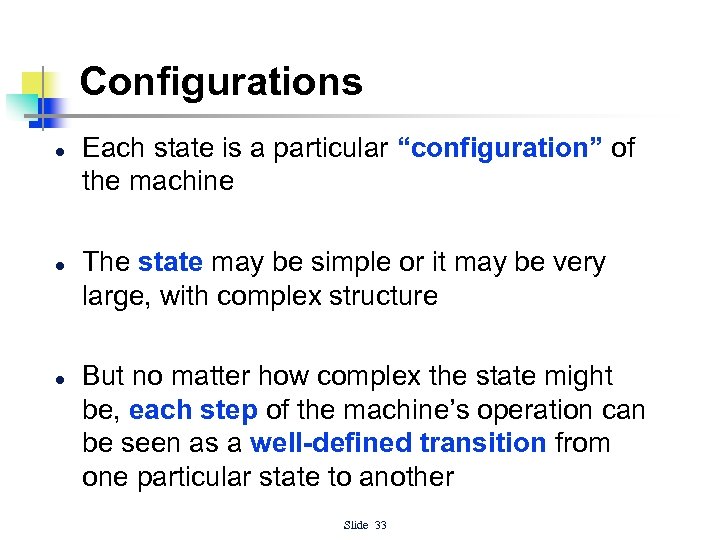 Configurations

• Each state is a particular "configuration" of the machine

• The state may be simple or it may be very large, with complex structure

• But no matter how complex the state might be, each step of the machine's operation can be seen as a well-defined transition from one particular state to another

Slide 33